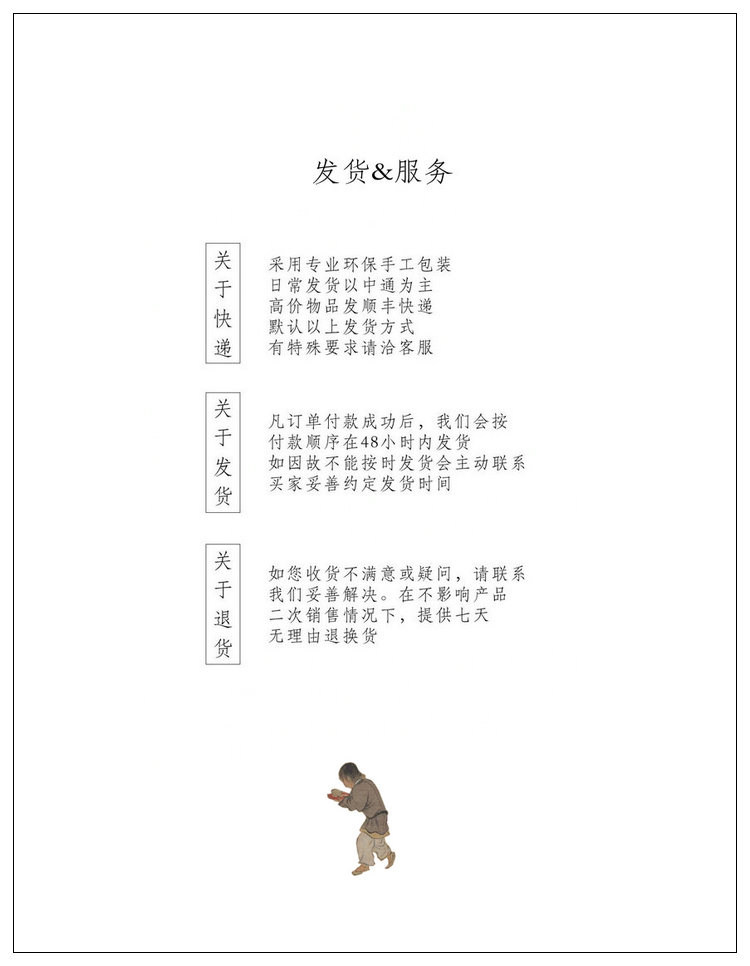 发货&服务

关于快递

采用专业环保手工包装
日常发货以中通为主
高价物品发顺丰快递
默认以上发货方式
有特殊要求请洽客服

关于发货

凡订单付款成功后，我们会按付款顺序在48小时内发货如因故不能按时发货会主动联系买家妥善约定发货时间

关于退货

如您收货不满意或疑问，请联系我们妥善解决。在不影响产品二次销售情况下，提供七天无理由退换货